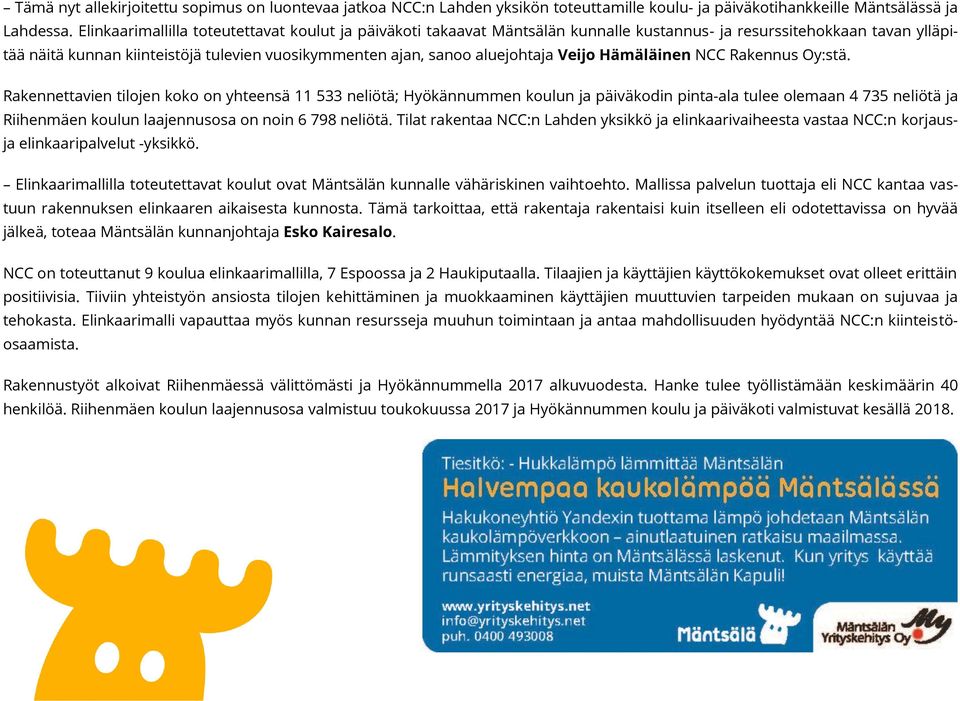 – Tämä nyt allekirjoitettu sopimus on luontevaa jatkoa NCC:n Lahden yksikön toteuttamille koulu- ja päiväkotihankkeille Mäntsälässä ja Lahdessa. Elinkaarimallilla toteutettavat koulut ja päiväkoti takaavat Mäntsälän kunnalle kustannus- ja resurssitehokkaan tavan ylläpitää näitä kunnan kiinteistöjä tulevien vuosikymmenten ajan, sanoo aluejohtaja Veijo Hämäläinen NCC Rakennus Oy:stä.

Rakennettavien tilojen koko on yhteensä 11 533 neliötä; Hyökännummen koulun ja päiväkodin pinta-ala tulee olemaan 4 735 neliötä ja Riihenmäen koulun laajennusosa on noin 6 798 neliötä. Tilat rakentaa NCC:n Lahden yksikkö ja elinkaarivaiheesta vastaa NCC:n korjaus- ja elinkaaripalvelut -yksikkö.

– Elinkaarimallilla toteutettavat koulut ovat Mäntsälän kunnalle vähäriskinen vaihtoehto. Mallissa palvelun tuottaja eli NCC kantaa vastuun rakennuksen elinkaaren aikaisesta kunnosta. Tämä tarkoittaa, että rakentaja rakentaisi kuin itselleen eli odotettavissa on hyvää jälkeä, toteaa Mäntsälän kunnanjohtaja Esko Kairesalo.

NCC on toteuttanut 9 koulua elinkaarimallilla, 7 Espoossa ja 2 Haukiputaalla. Tilaajien ja käyttäjien käyttökokemukset ovat olleet erittäin positiivisia. Tiiviin yhteistyön ansiosta tilojen kehittäminen ja muokkaaminen käyttäjien muuttuvien tarpeiden mukaan on sujuvaa ja tehokasta. Elinkaarimalli vapauttaa myös kunnan resursseja muuhun toimintaan ja antaa mahdollisuuden hyödyntää NCC:n kiinteistöosaamista.

Rakennustyöt alkoivat Riihenmäessä välittömästi ja Hyökännummella 2017 alkuvuodesta. Hanke tulee työllistämään keskimäärin 40 henkilöä. Riihenmäen koulun laajennusosa valmistuu toukokuussa 2017 ja Hyökännummen koulu ja päiväkoti valmistuvat kesällä 2018.

Tiesitkö: - Hukkalämpö lämmittää Mäntsälän
Halvempaa kaukolämpöä Mäntsälässä
Hakukoneyhtiö Yandexin tuottama lämpö johdetaan Mäntsälän kaukolämpöverkkoon – ainutlaatuinen ratkaisu maailmassa. Lämmityksen hinta on Mäntsälässä laskenut. Kun yritys käyttää runsaasti energiaa, muista Mäntsälän Kapuli!
www.yrityskehitys.net
info@yrityskehitys.net
puh. 0400 493008
Mäntsälä
Mäntsälän Yrityskehitys Oy My